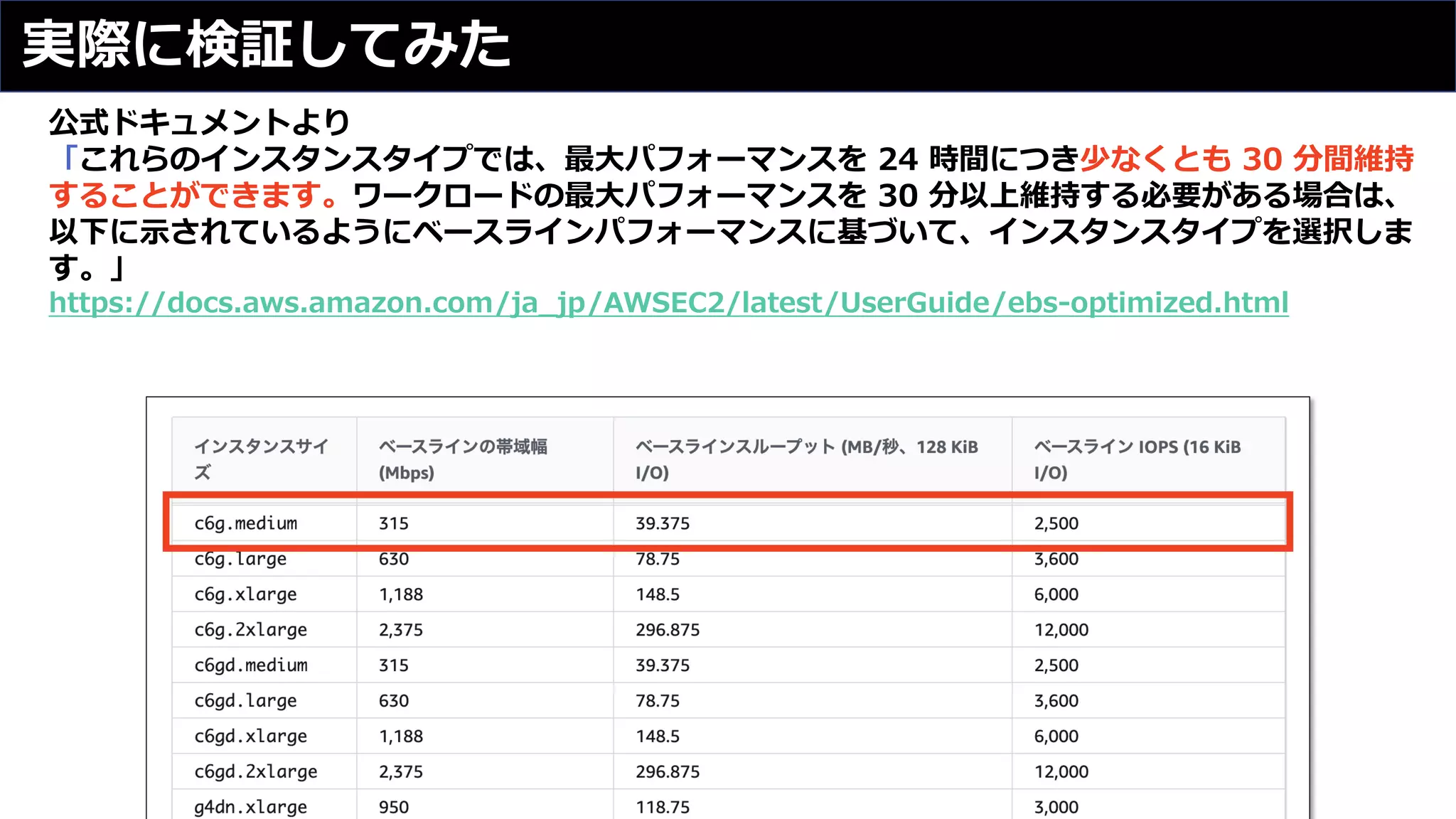 実際に検証してみた

公式ドキュメントより
「これらのインスタンスタイプでは、最大パフォーマンスを 24 時間につき少なくとも 30 分間維持することができます。ワークロードの最大パフォーマンスを 30 分以上維持する必要がある場合は、以下に示されているようにベースラインパフォーマンスに基づいて、インスタンスタイプを選択します。」
https://docs.aws.amazon.com/ja_jp/AWSEC2/latest/UserGuide/ebs-optimized.html

| インスタンスサイズ | ベースラインの帯域幅 (Mbps) | ベースラインスループット (MB/秒、128 KiB I/O) | ベースライン IOPS (16 KiB I/O) |
|---|---|---|---|
| c6g.medium | 315 | 39.375 | 2,500 |
| c6g.large | 630 | 78.75 | 3,600 |
| c6g.xlarge | 1,188 | 148.5 | 6,000 |
| c6g.2xlarge | 2,375 | 296.875 | 12,000 |
| c6gd.medium | 315 | 39.375 | 2,500 |
| c6gd.large | 630 | 78.75 | 3,600 |
| c6gd.xlarge | 1,188 | 148.5 | 6,000 |
| c6gd.2xlarge | 2,375 | 296.875 | 12,000 |
| g4dn.xlarge | 950 | 118.75 | 3,000 |